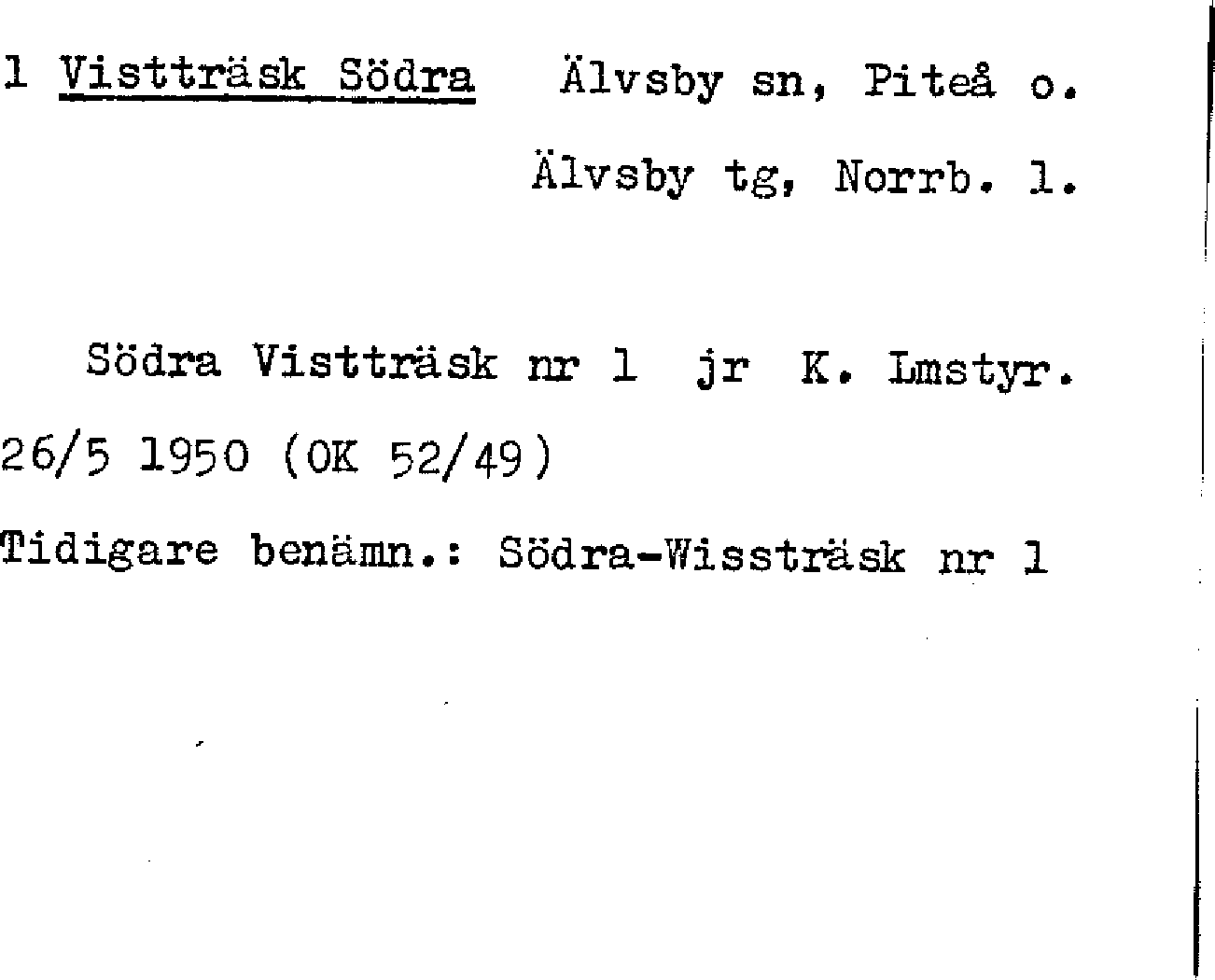 1 Vistträsk Södra Älvsby sn, Piteå o.

Älvsby tg, Norrb. l.

Södra Vistträsk nr 1 jr K. Lmstyr. 26/5 1950 (OK 52/49)

Tidigare benämn.: Södra-Wissträsk nr 1